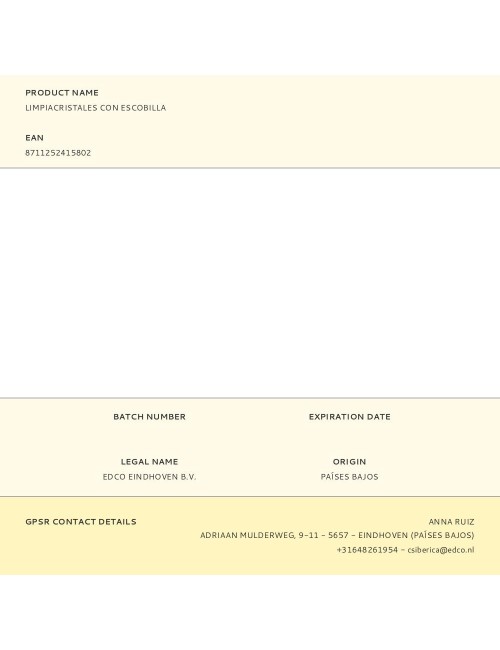 PRODUCT NAME
LIMPIACRISTALES CON ESCOBILLA

EAN
8711252415802

BATCH NUMBER

EXPIRATION DATE

LEGAL NAME
EDCO EINDHOVEN B.V.

ORIGIN
PAÍSES BAJOS

GPSR CONTACT DETAILS

ANNA RUIZ
ADRIAAN MULDERWEG, 9–11 – 5657 – EINDHOVEN (PAÍSES BAJOS)
+31648261954 – csiberica@edco.nl